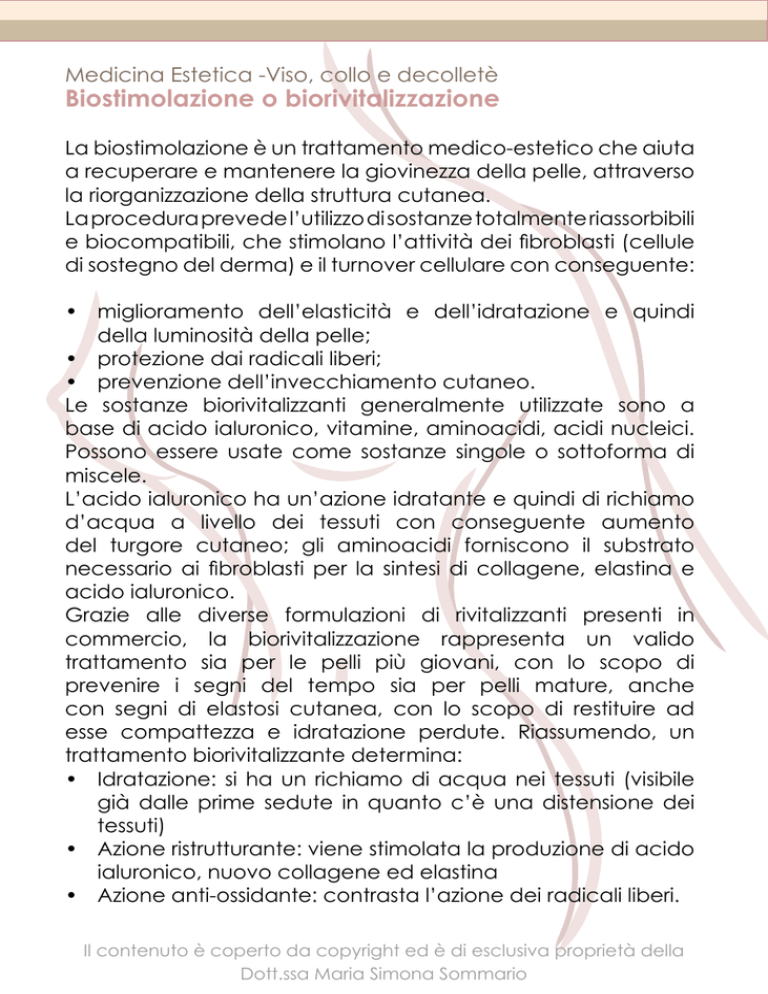 Medicina Estetica -Viso, collo e decolletè
Biostimolazione o biorivitalizzazione

La biostimolazione è un trattamento medico-estetico che aiuta a recuperare e mantenere la giovinezza della pelle, attraverso la riorganizzazione della struttura cutanea.
La procedura prevede l'utilizzo di sostanze totalmente riassorbibili e biocompatibili, che stimolano l'attività dei fibroblasti (cellule di sostegno del derma) e il turnover cellulare con conseguente:

• miglioramento dell'elasticità e dell'idratazione e quindi della luminosità della pelle;
• protezione dai radicali liberi;
• prevenzione dell'invecchiamento cutaneo.
Le sostanze biorivitalizzanti generalmente utilizzate sono a base di acido ialuronico, vitamine, aminoacidi, acidi nucleici. Possono essere usate come sostanze singole o sottoforma di miscele.
L'acido ialuronico ha un'azione idratante e quindi di richiamo d'acqua a livello dei tessuti con conseguente aumento del turgore cutaneo; gli aminoacidi forniscono il substrato necessario ai fibroblasti per la sintesi di collagene, elastina e acido ialuronico.
Grazie alle diverse formulazioni di rivitalizzanti presenti in commercio, la biorivitalizzazione rappresenta un valido trattamento sia per le pelli più giovani, con lo scopo di prevenire i segni del tempo sia per pelli mature, anche con segni di elastosi cutanea, con lo scopo di restituire ad esse compattezza e idratazione perdute. Riassumendo, un trattamento biorivitalizzante determina:
• Idratazione: si ha un richiamo di acqua nei tessuti (visibile già dalle prime sedute in quanto c'è una distensione dei tessuti)
• Azione ristrutturante: viene stimolata la produzione di acido ialuronico, nuovo collagene ed elastina
• Azione anti-ossidante: contrasta l'azione dei radicali liberi.

Il contenuto è coperto da copyright ed è di esclusiva proprietà della Dott.ssa Maria Simona Sommario